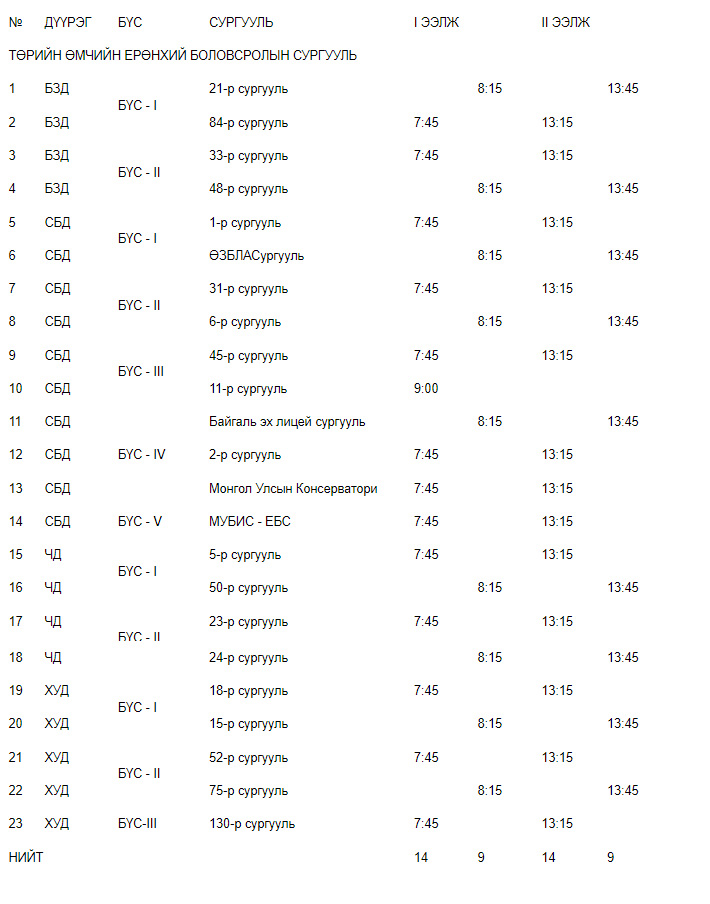 | № | ДҮҮРЭГ | БҮС | СУРГУУЛЬ | I ЭЭЛЖ | | II ЭЭЛЖ | |
|---|---|---|---|---|---|---|---|
| ТӨРИЙН ӨМЧИЙН ЕРӨНХИЙ БОЛОВСРОЛЫН СУРГУУЛЬ | | | | | | | |
| 1 | БЗД | БҮС - I | 21-р сургууль | | 8:15 | | 13:45 |
| 2 | БЗД | | 84-р сургууль | 7:45 | | 13:15 | |
| 3 | БЗД | БҮС - II | 33-р сургууль | 7:45 | | 13:15 | |
| 4 | БЗД | | 48-р сургууль | | 8:15 | | 13:45 |
| 5 | СБД | БҮС - I | 1-р сургууль | 7:45 | | 13:15 | |
| 6 | СБД | | ӨЗБЛАСургууль | | 8:15 | | 13:45 |
| 7 | СБД | БҮС - II | 31-р сургууль | 7:45 | | 13:15 | |
| 8 | СБД | | 6-р сургууль | | 8:15 | | 13:45 |
| 9 | СБД | БҮС - III | 45-р сургууль | 7:45 | | 13:15 | |
| 10 | СБД | | 11-р сургууль | 9:00 | | | |
| 11 | СБД | | Байгаль эх лицей сургууль | | 8:15 | | 13:45 |
| 12 | СБД | БҮС - IV | 2-р сургууль | 7:45 | | 13:15 | |
| 13 | СБД | | Монгол Улсын Консерватори | 7:45 | | 13:15 | |
| 14 | СБД | БҮС - V | МУБИС - ЕБС | 7:45 | | 13:15 | |
| 15 | ЧД | БҮС - I | 5-р сургууль | 7:45 | | 13:15 | |
| 16 | ЧД | | 50-р сургууль | | 8:15 | | 13:45 |
| 17 | ЧД | БҮС - II | 23-р сургууль | 7:45 | | 13:15 | |
| 18 | ЧД | | 24-р сургууль | | 8:15 | | 13:45 |
| 19 | ХУД | БҮС - I | 18-р сургууль | 7:45 | | 13:15 | |
| 20 | ХУД | | 15-р сургууль | | 8:15 | | 13:45 |
| 21 | ХУД | БҮС - II | 52-р сургууль | 7:45 | | 13:15 | |
| 22 | ХУД | | 75-р сургууль | | 8:15 | | 13:45 |
| 23 | ХУД | БҮС-III | 130-р сургууль | 7:45 | | 13:15 | |
| НИЙТ | | | | 14 | 9 | 14 | 9 |